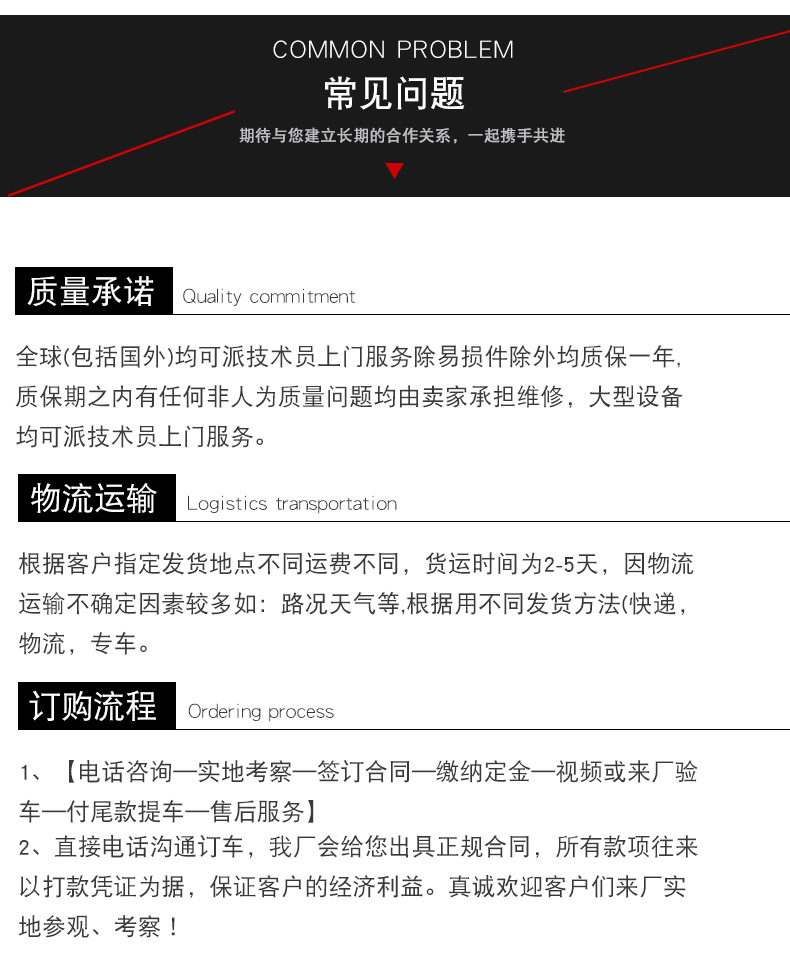 COMMON PROBLEM
常见问题
期待与您建立长期的合作关系，一起携手共进

质量承诺 Quality commitment

全球(包括国外)均可派技术员上门服务除易损件除外均质保一年,质保期之内有任何非人为质量问题均由卖家承担维修，大型设备均可派技术员上门服务。

物流运输 Logistics transportation

根据客户指定发货地点不同运费不同，货运时间为2-5天，因物流运输不确定因素较多如：路况天气等,根据用不同发货方法(快递，物流，专车。

订购流程 Ordering process

1、【电话咨询—实地考察—签订合同—缴纳定金—视频或来厂验车—付尾款提车—售后服务】
2、直接电话沟通订车，我厂会给您出具正规合同，所有款项往来以打款凭证为据，保证客户的经济利益。真诚欢迎客户们来厂实地参观、考察！